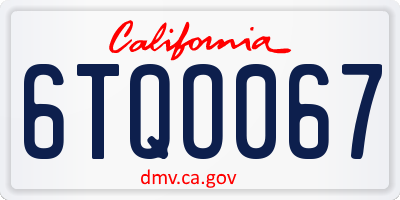 California

6TQ0067

dmv.ca.gov